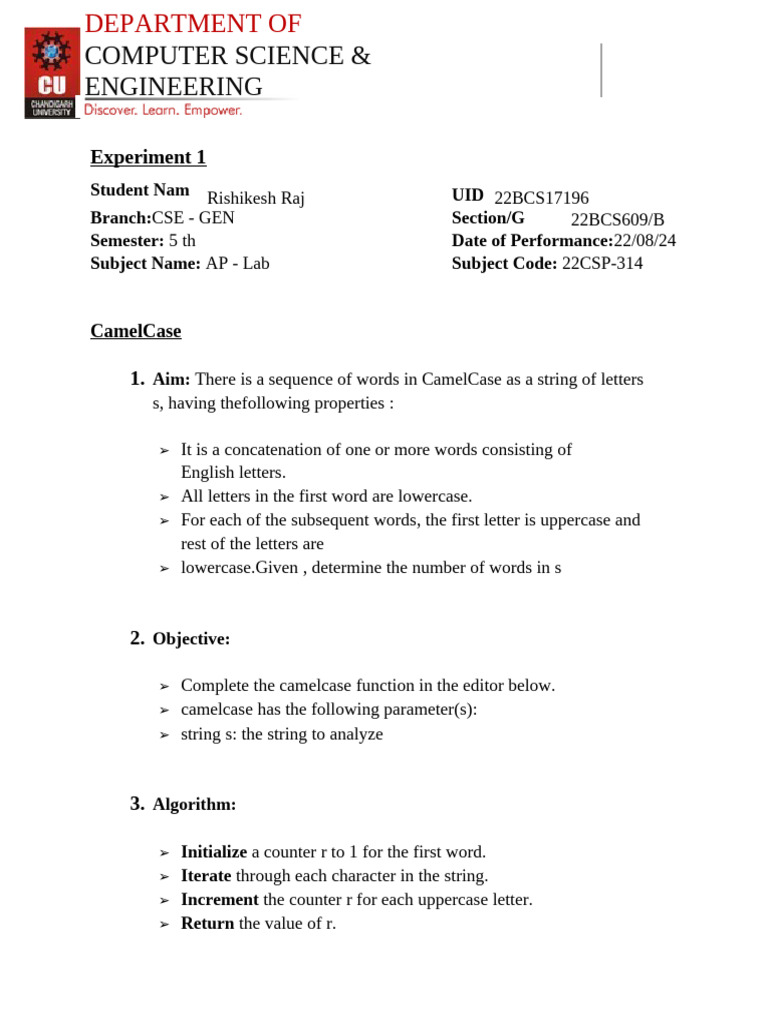 CU
CHANDIGARH UNIVERSITY
DEPARTMENT OF
COMPUTER SCIENCE &
ENGINEERING
Discover. Learn. Empower.

Experiment 1

Student Nam Rishikesh Raj
Branch:CSE - GEN
Semester: 5 th
Subject Name: AP - Lab

UID 22BCS17196
Section/G 22BCS609/B
Date of Performance:22/08/24
Subject Code: 22CSP-314

CamelCase

1. Aim: There is a sequence of words in CamelCase as a string of letters s, having thefollowing properties :

➢ It is a concatenation of one or more words consisting of English letters.
➢ All letters in the first word are lowercase.
➢ For each of the subsequent words, the first letter is uppercase and rest of the letters are
➢ lowercase.Given , determine the number of words in s

2. Objective:

➢ Complete the camelcase function in the editor below.
➢ camelcase has the following parameter(s):
➢ string s: the string to analyze

3. Algorithm:

➢ Initialize a counter r to 1 for the first word.
➢ Iterate through each character in the string.
➢ Increment the counter r for each uppercase letter.
➢ Return the value of r.